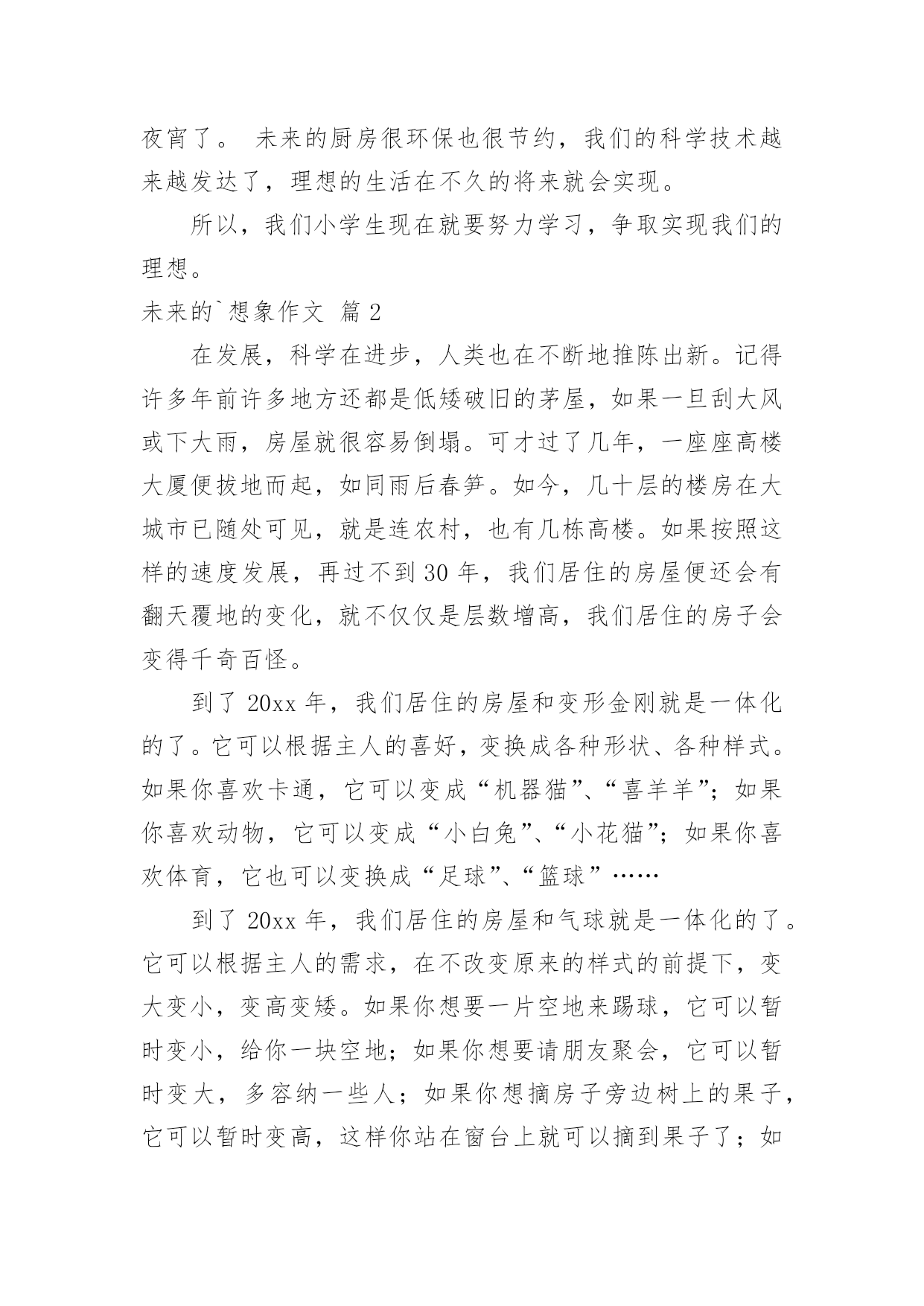 夜宵了。 未来的厨房很环保也很节约，我们的科学技术越来越发达了，理想的生活在不久的将来就会实现。

所以，我们小学生现在就要努力学习，争取实现我们的理想。

未来的`想象作文 篇 2

在发展，科学在进步，人类也在不断地推陈出新。记得许多年前许多地方还都是低矮破旧的茅屋，如果一旦刮大风或下大雨，房屋就很容易倒塌。可才过了几年，一座座高楼大厦便拔地而起，如同雨后春笋。如今，几十层的楼房在大城市已随处可见，就是连农村，也有几栋高楼。如果按照这样的速度发展，再过不到 30 年，我们居住的房屋便还会有翻天覆地的变化，就不仅仅是层数增高，我们居住的房子会变得千奇百怪。

到了 20xx 年，我们居住的房屋和变形金刚就是一体化的了。它可以根据主人的喜好，变换成各种形状、各种样式。如果你喜欢卡通，它可以变成“机器猫”、“喜羊羊”；如果你喜欢动物，它可以变成“小白兔”、“小花猫”；如果你喜欢体育，它也可以变换成“足球”、“篮球”……

到了 20xx 年，我们居住的房屋和气球就是一体化的了。它可以根据主人的需求，在不改变原来的样式的前提下，变大变小，变高变矮。如果你想要一片空地来踢球，它可以暂时变小，给你一块空地；如果你想要请朋友聚会，它可以暂时变大，多容纳一些人；如果你想摘房子旁边树上的果子，它可以暂时变高，这样你站在窗台上就可以摘到果子了；如